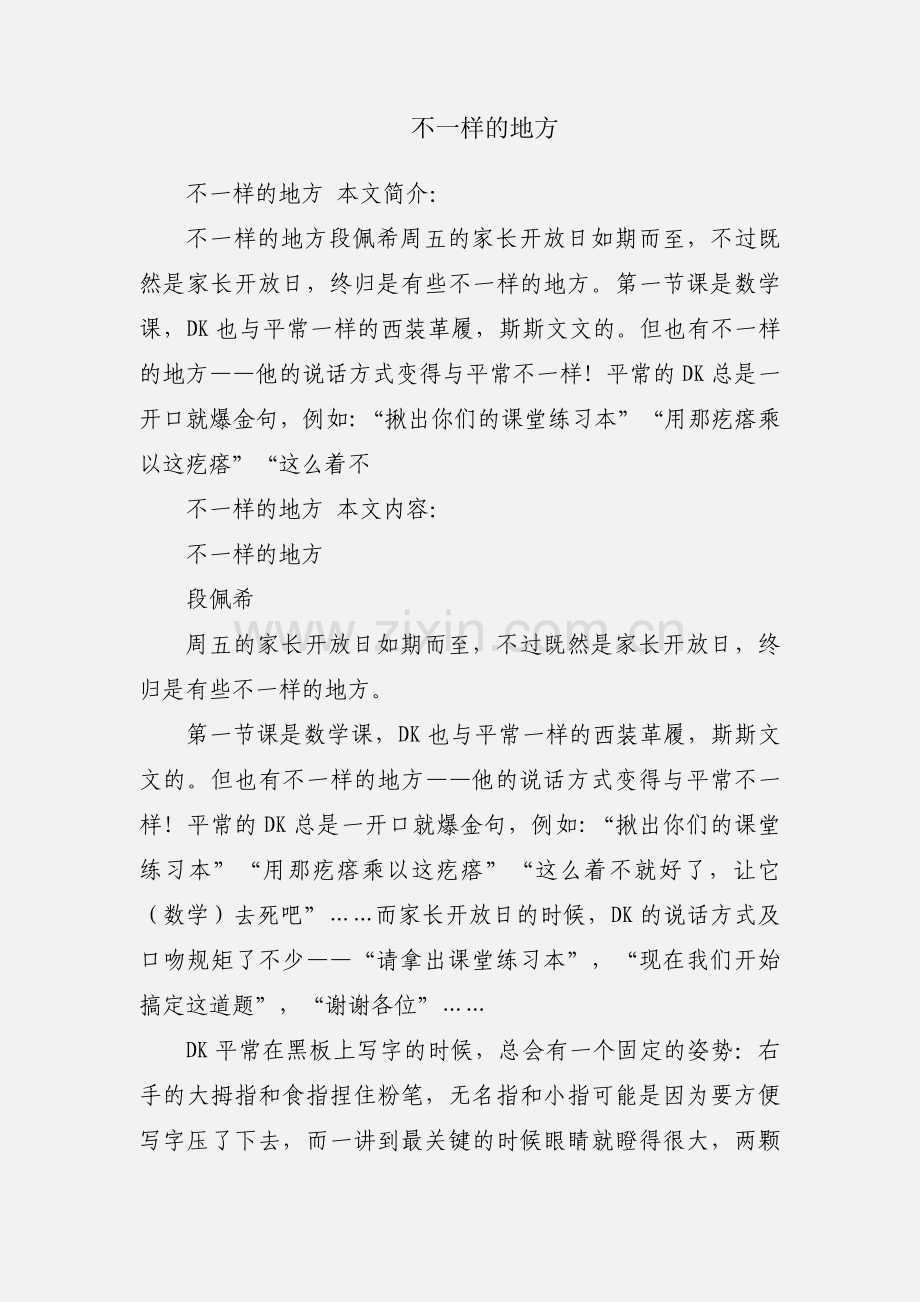 不一样的地方

不一样的地方 本文简介:

不一样的地方段佩希周五的家长开放日如期而至，不过既然是家长开放日，终归是有些不一样的地方。第一节课是数学课，DK也与平常一样的西装革履，斯斯文文的。但也有不一样的地方——他的说话方式变得与平常不一样！平常的DK总是一开口就爆金句，例如：“揪出你们的课堂练习本”“用那疙瘩乘以这疙瘩”“这么着不

不一样的地方 本文内容:

不一样的地方

段佩希

周五的家长开放日如期而至，不过既然是家长开放日，终归是有些不一样的地方。

第一节课是数学课，DK也与平常一样的西装革履，斯斯文文的。但也有不一样的地方——他的说话方式变得与平常不一样！平常的DK总是一开口就爆金句，例如：“揪出你们的课堂练习本”“用那疙瘩乘以这疙瘩”“这么着不就好了，让它（数学）去死吧”……而家长开放日的时候，DK的说话方式及口吻规矩了不少——“请拿出课堂练习本”，“现在我们开始搞定这道题”，“谢谢各位”……

DK平常在黑板上写字的时候，总会有一个固定的姿势：右手的大拇指和食指捏住粉笔，无名指和小指可能是因为要方便写字压了下去，而一讲到最关键的时候眼睛就瞪得很大，两颗

www.zixin.com.cn